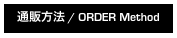 通販方法 / ORDER Method